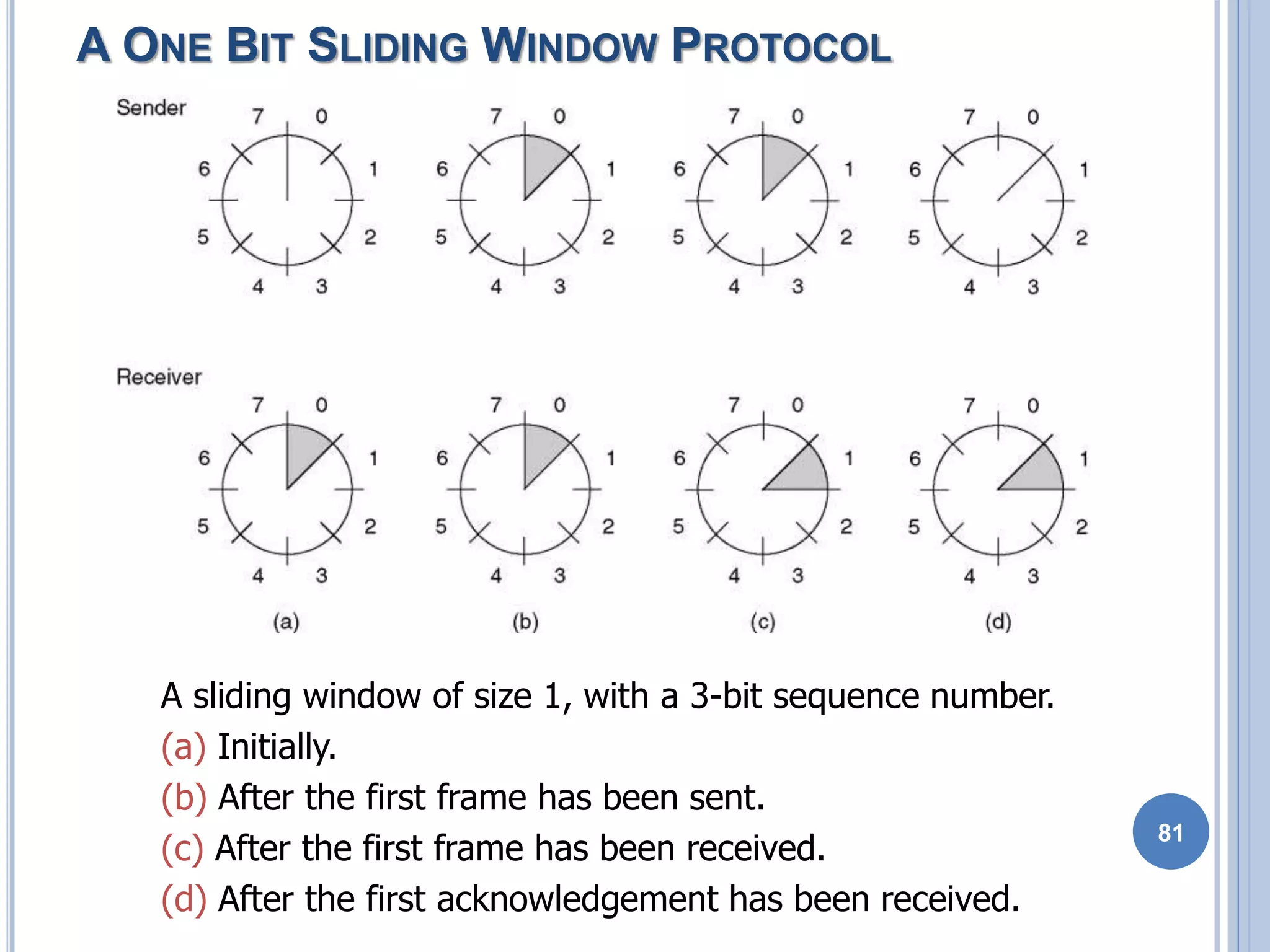 A ONE BIT SLIDING WINDOW PROTOCOL

Sender

7 0 1 2 3 4 5 6

7 0 1 2 3 4 5 6

7 0 1 2 3 4 5 6

7 0 1 2 3 4 5 6

Receiver

7 0 1 2 3 4 5 6

7 0 1 2 3 4 5 6

7 0 1 2 3 4 5 6

7 0 1 2 3 4 5 6

(a) (b) (c) (d)

A sliding window of size 1, with a 3-bit sequence number.
(a) Initially.
(b) After the first frame has been sent.
(c) After the first frame has been received.
(d) After the first acknowledgement has been received.

81